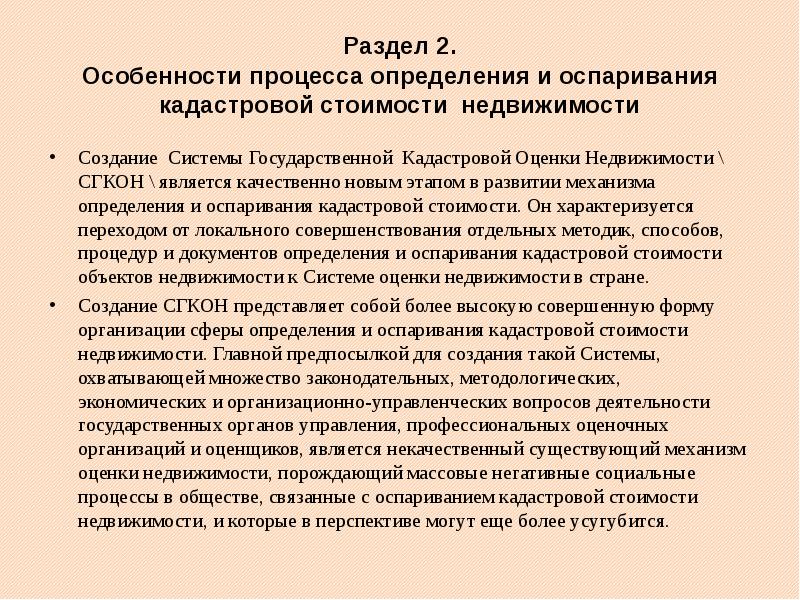 Раздел 2.
Особенности процесса определения и оспаривания кадастровой стоимости недвижимости

• Создание Системы Государственной Кадастровой Оценки Недвижимости \ СГКОН \ является качественно новым этапом в развитии механизма определения и оспаривания кадастровой стоимости. Он характеризуется переходом от локального совершенствования отдельных методик, способов, процедур и документов определения и оспаривания кадастровой стоимости объектов недвижимости к Системе оценки недвижимости в стране.

• Создание СГКОН представляет собой более высокую совершенную форму организации сферы определения и оспаривания кадастровой стоимости недвижимости. Главной предпосылкой для создания такой Системы, охватывающей множество законодательных, методологических, экономических и организационно-управленческих вопросов деятельности государственных органов управления, профессиональных оценочных организаций и оценщиков, является некачественный существующий механизм оценки недвижимости, порождающий массовые негативные социальные процессы в обществе, связанные с оспариванием кадастровой стоимости недвижимости, и которые в перспективе могут еще более усугубится.